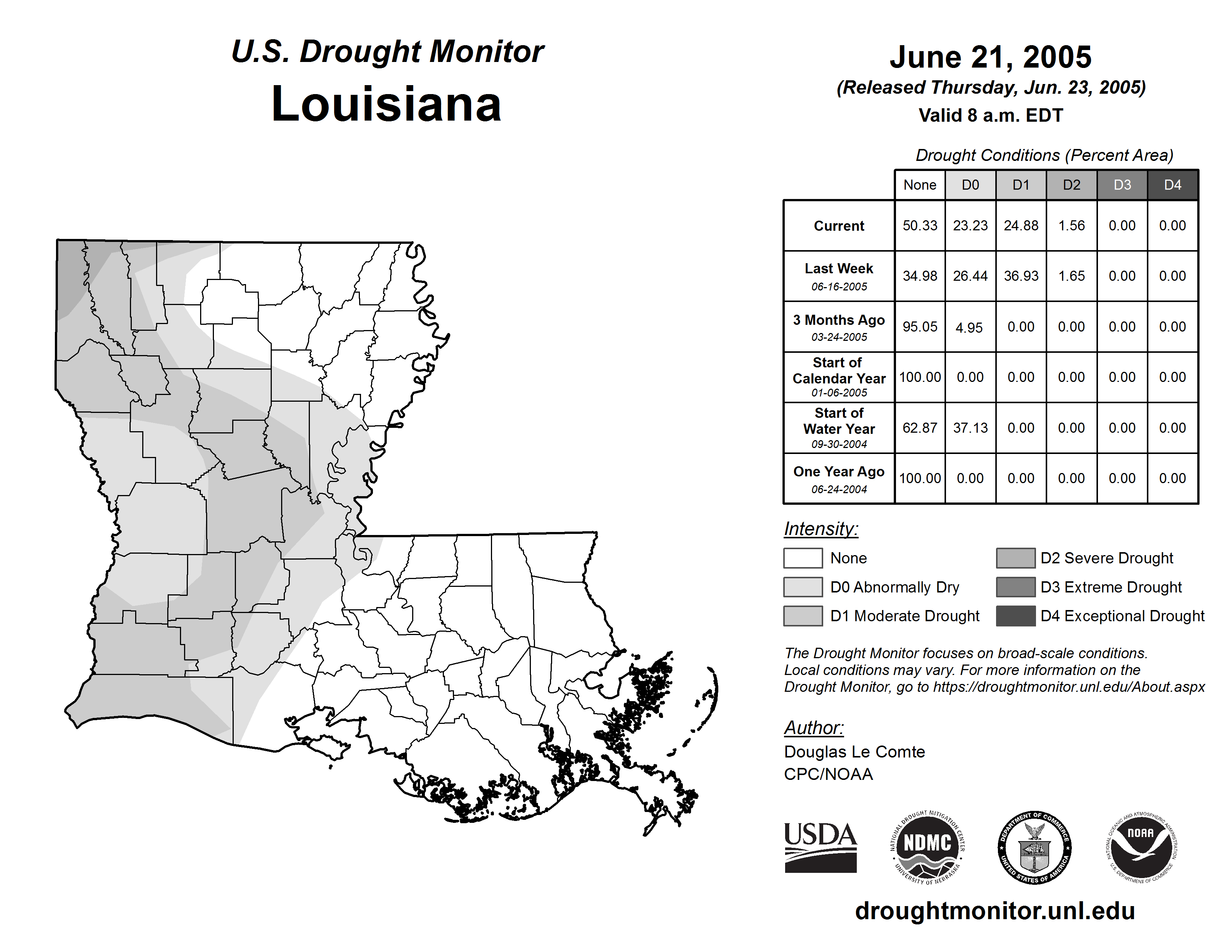 U.S. Drought Monitor
Louisiana

June 21, 2005
(Released Thursday, Jun. 23, 2005)
Valid 8 a.m. EDT

Drought Conditions (Percent Area)

| | None | D0 | D1 | D2 | D3 | D4 |
|---|---|---|---|---|---|---|
| Current | 50.33 | 23.23 | 24.88 | 1.56 | 0.00 | 0.00 |
| Last Week 06-16-2005 | 34.98 | 26.44 | 36.93 | 1.65 | 0.00 | 0.00 |
| 3 Months Ago 03-24-2005 | 95.05 | 4.95 | 0.00 | 0.00 | 0.00 | 0.00 |
| Start of Calendar Year 01-06-2005 | 100.00 | 0.00 | 0.00 | 0.00 | 0.00 | 0.00 |
| Start of Water Year 09-30-2004 | 62.87 | 37.13 | 0.00 | 0.00 | 0.00 | 0.00 |
| One Year Ago 06-24-2004 | 100.00 | 0.00 | 0.00 | 0.00 | 0.00 | 0.00 |

Intensity:
None
D0 Abnormally Dry
D1 Moderate Drought
D2 Severe Drought
D3 Extreme Drought
D4 Exceptional Drought

The Drought Monitor focuses on broad-scale conditions. Local conditions may vary. For more information on the Drought Monitor, go to https://droughtmonitor.unl.edu/About.aspx

Author:
Douglas Le Comte
CPC/NOAA

USDA
NATIONAL DROUGHT MITIGATION CENTER NDMC UNIVERSITY OF NEBRASKA
DEPARTMENT OF COMMERCE UNITED STATES OF AMERICA
NATIONAL OCEANIC AND ATMOSPHERIC ADMINISTRATION NOAA U.S. DEPARTMENT OF COMMERCE

droughtmonitor.unl.edu